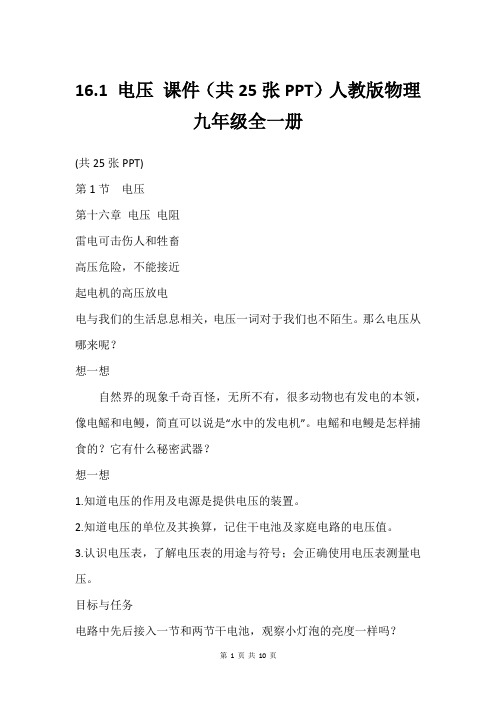 16.1 电压 课件（共 25 张 PPT）人教版物理九年级全一册

(共 25 张 PPT)

第 1 节 电压

第十六章 电压 电阻

雷电可击伤人和牲畜

高压危险，不能接近

起电机的高压放电

电与我们的生活息息相关，电压一词对于我们也不陌生。那么电压从哪来呢？

想一想

自然界的现象千奇百怪，无所不有，很多动物也有发电的本领，像电鳐和电鳗，简直可以说是"水中的发电机"。电鳐和电鳗是怎样捕食的？它有什么秘密武器？

想一想

1.知道电压的作用及电源是提供电压的装置。

2.知道电压的单位及其换算，记住干电池及家庭电路的电压值。

3.认识电压表，了解电压表的用途与符号；会正确使用电压表测量电压。

目标与任务

电路中先后接入一节和两节干电池，观察小灯泡的亮度一样吗？

第 1 页 共 10 页